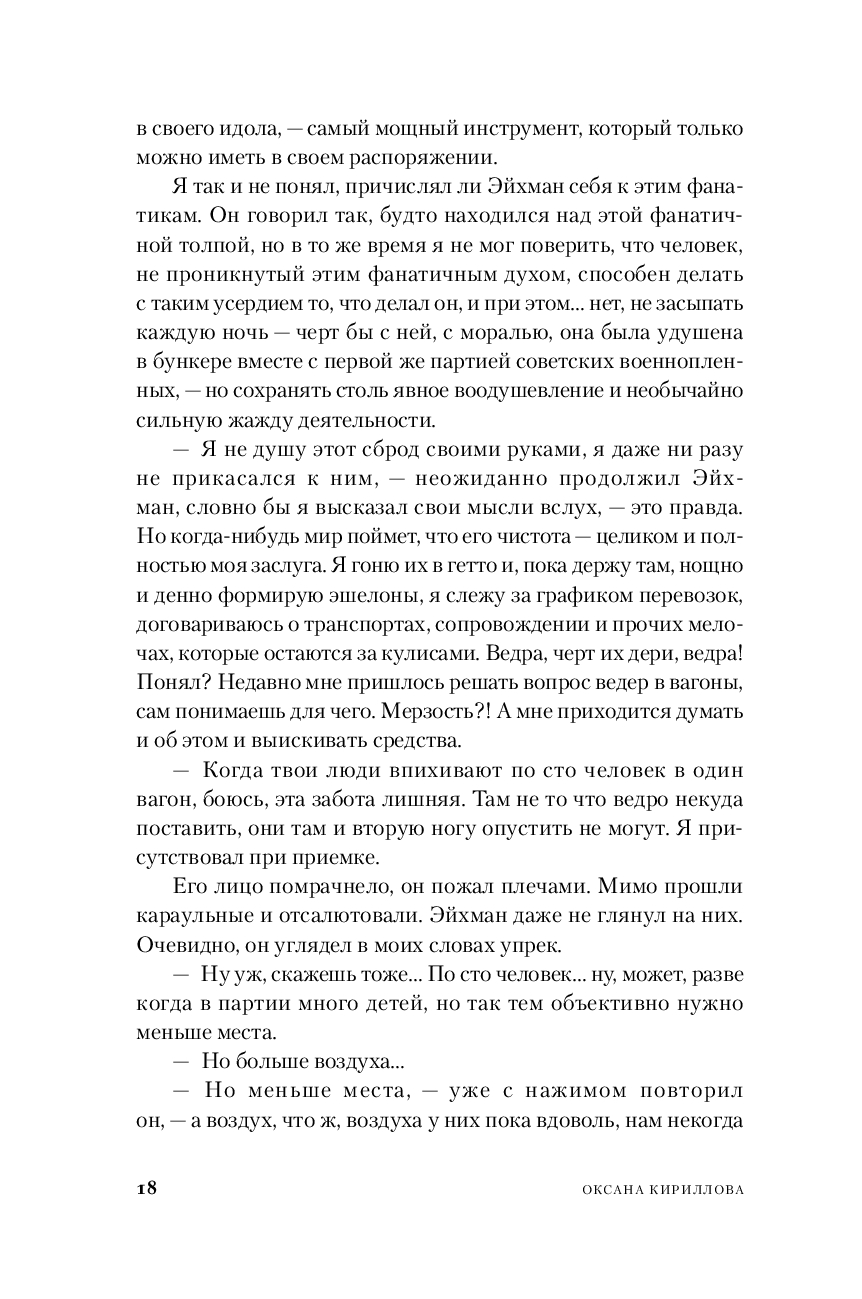 в своего идола, — самый мощный инструмент, который только можно иметь в своем распоряжении.

Я так и не понял, причислял ли Эйхман себя к этим фанатикам. Он говорил так, будто находился над этой фанатичной толпой, но в то же время я не мог поверить, что человек, не проникнутый этим фанатичным духом, способен делать с таким усердием то, что делал он, и при этом... нет, не засыпать каждую ночь — черт бы с ней, с моралью, она была удушена в бункере вместе с первой же партией советских военнопленных, — но сохранять столь явное воодушевление и необычайно сильную жажду деятельности.

— Я не душу этот сброд своими руками, я даже ни разу не прикасался к ним, — неожиданно продолжил Эйхман, словно бы я высказал свои мысли вслух, — это правда. Но когда-нибудь мир поймет, что его чистота — целиком и полностью моя заслуга. Я гоню их в гетто и, пока держу там, нощно и денно формирую эшелоны, я слежу за графиком перевозок, договариваюсь о транспортах, сопровождении и прочих мелочах, которые остаются за кулисами. Ведра, черт их дери, ведра! Понял? Недавно мне пришлось решать вопрос ведер в вагоны, сам понимаешь для чего. Мерзость?! А мне приходится думать и об этом и выискивать средства.

— Когда твои люди впихивают по сто человек в один вагон, боюсь, эта забота лишняя. Там не то что ведро некуда поставить, они там и вторую ногу опустить не могут. Я присутствовал при приемке.

Его лицо помрачнело, он пожал плечами. Мимо прошли караульные и отсалютовали. Эйхман даже не глянул на них. Очевидно, он углядел в моих словах упрек.

— Ну уж, скажешь тоже... По сто человек... ну, может, разве когда в партии много детей, но так тем объективно нужно меньше места.

— Но больше воздуха...

— Но меньше места, — уже с нажимом повторил он, — а воздух, что ж, воздуха у них пока вдоволь, нам некогда

18 ОКСАНА КИРИЛЛОВА